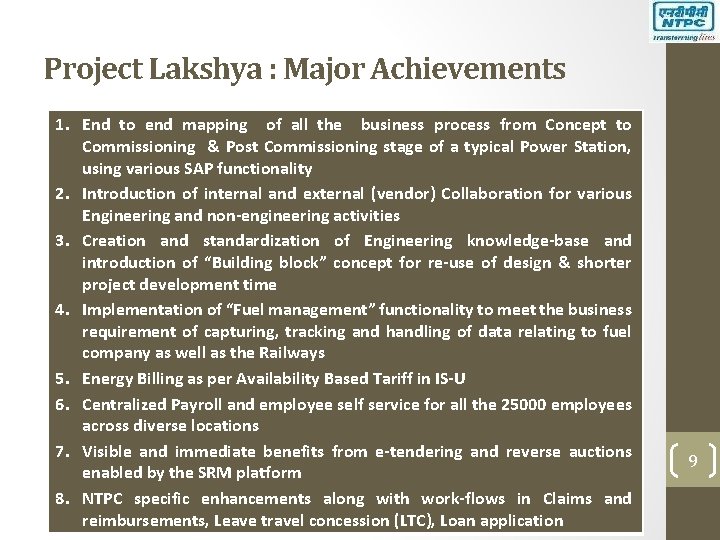 एनटीपीसी
NTPC
transforming lives

Project Lakshya : Major Achievements

1. End to end mapping of all the business process from Concept to Commissioning & Post Commissioning stage of a typical Power Station, using various SAP functionality
2. Introduction of internal and external (vendor) Collaboration for various Engineering and non-engineering activities
3. Creation and standardization of Engineering knowledge-base and introduction of "Building block" concept for re-use of design & shorter project development time
4. Implementation of "Fuel management" functionality to meet the business requirement of capturing, tracking and handling of data relating to fuel company as well as the Railways
5. Energy Billing as per Availability Based Tariff in IS-U
6. Centralized Payroll and employee self service for all the 25000 employees across diverse locations
7. Visible and immediate benefits from e-tendering and reverse auctions enabled by the SRM platform
8. NTPC specific enhancements along with work-flows in Claims and reimbursements, Leave travel concession (LTC), Loan application

9